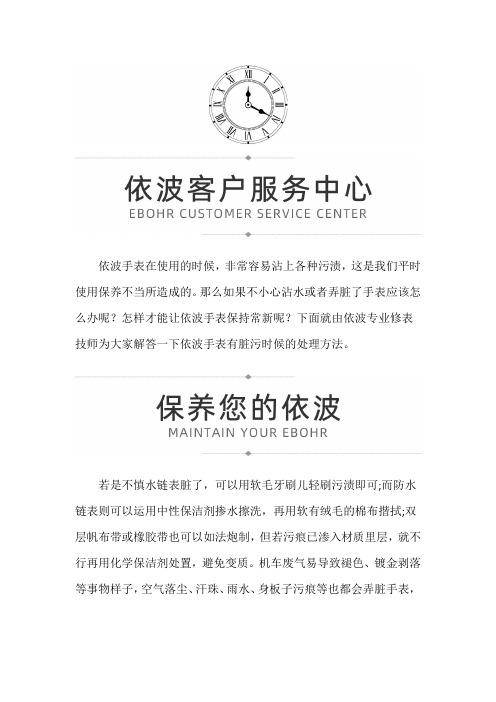 依波客户服务中心
EBOHR CUSTOMER SERVICE CENTER

依波手表在使用的时候，非常容易沾上各种污渍，这是我们平时使用保养不当所造成的。那么如果不小心沾水或者弄脏了手表应该怎么办呢？怎样才能让依波手表保持常新呢？下面就由依波专业修表技师为大家解答一下依波手表有脏污时候的处理方法。

保养您的依波
MAINTAIN YOUR EBOHR

若是不慎水链表脏了，可以用软毛牙刷儿轻刷污渍即可;而防水链表则可以运用中性保洁剂掺水擦洗，再用软有绒毛的棉布揩拭;双层帆布带或橡胶带也可以如法炮制，但若污痕已渗入材质里层，就不行再用化学保洁剂处置，避免变质。机车废气易导致褪色、镀金剥落等事物样子，空气落尘、汗珠、雨水、身板子污痕等也都会弄脏手表，